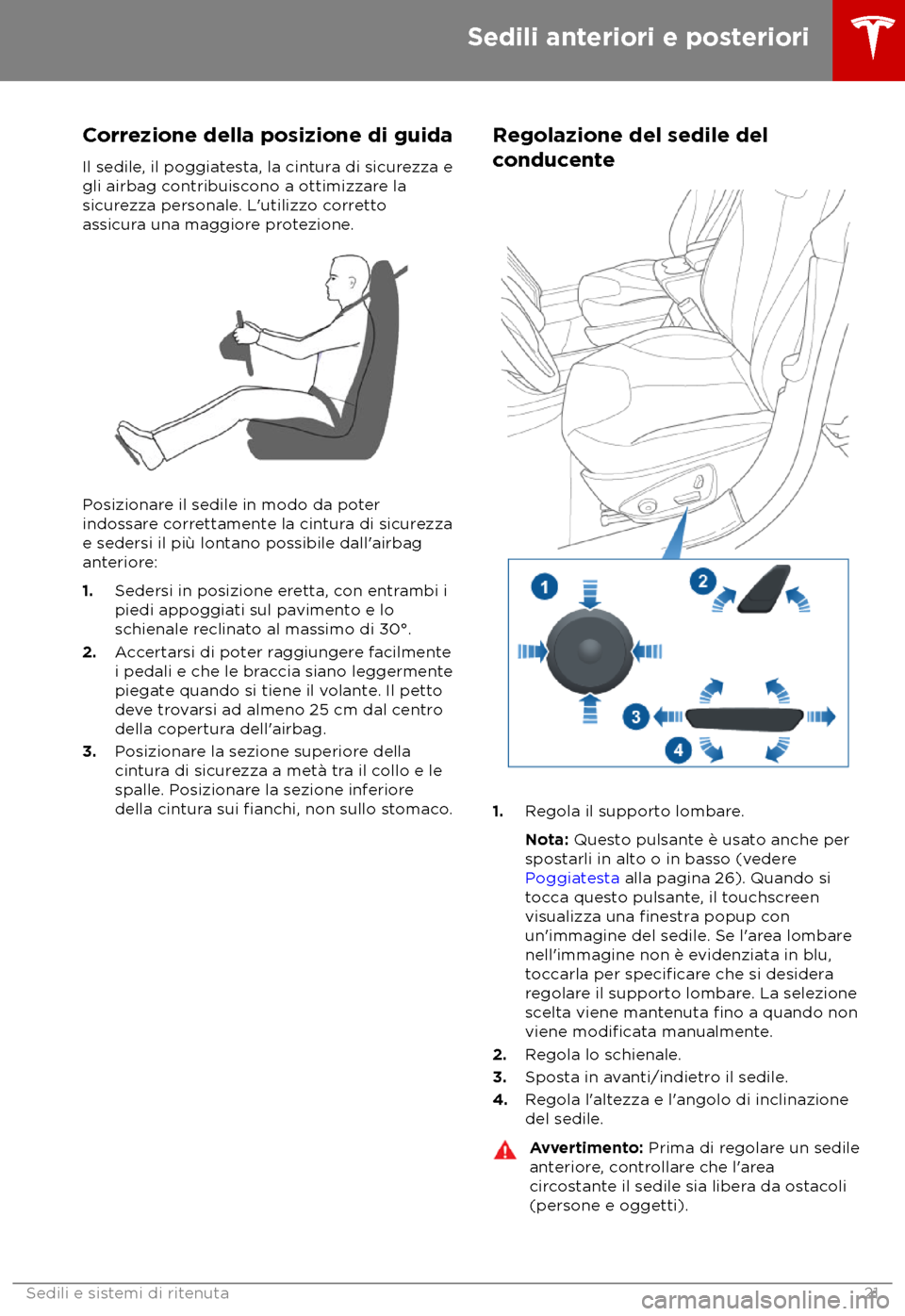 Sedili anteriori e posteriori

Correzione della posizione di guida

Il sedile, il poggiatesta, la cintura di sicurezza e gli airbag contribuiscono a ottimizzare la sicurezza personale. L'utilizzo corretto assicura una maggiore protezione.

Posizionare il sedile in modo da poter indossare correttamente la cintura di sicurezza e sedersi il più lontano possibile dall'airbag anteriore:

1. Sedersi in posizione eretta, con entrambi i piedi appoggiati sul pavimento e lo schienale reclinato al massimo di 30°.
2. Accertarsi di poter raggiungere facilmente i pedali e che le braccia siano leggermente piegate quando si tiene il volante. Il petto deve trovarsi ad almeno 25 cm dal centro della copertura dell'airbag.
3. Posizionare la sezione superiore della cintura di sicurezza a metà tra il collo e le spalle. Posizionare la sezione inferiore della cintura sui fianchi, non sullo stomaco.

Regolazione del sedile del conducente

1
2
3
4

1. Regola il supporto lombare.

Nota: Questo pulsante è usato anche per spostarli in alto o in basso (vedere Poggiatesta alla pagina 26). Quando si tocca questo pulsante, il touchscreen visualizza una finestra popup con un'immagine del sedile. Se l'area lombare nell'immagine non è evidenziata in blu, toccarla per specificare che si desidera regolare il supporto lombare. La selezione scelta viene mantenuta fino a quando non viene modificata manualmente.

2. Regola lo schienale.
3. Sposta in avanti/indietro il sedile.
4. Regola l'altezza e l'angolo di inclinazione del sedile.

Avvertimento: Prima di regolare un sedile anteriore, controllare che l'area circostante il sedile sia libera da ostacoli (persone e oggetti).

Sedili e sistemi di ritenuta 21

carmanualsonline.info